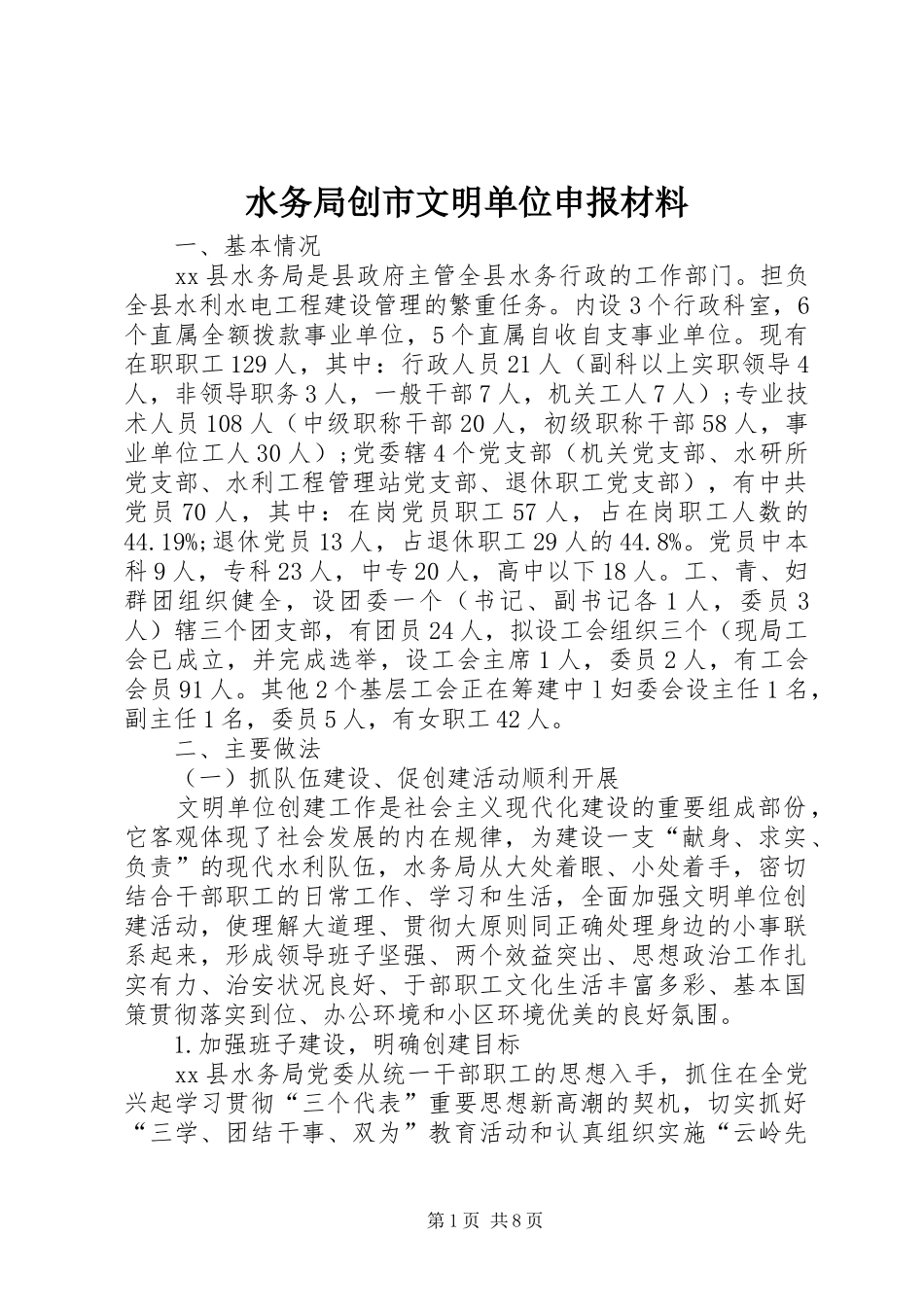 水务局创市文明单位申报材料

一、基本情况

xx 县水务局是县政府主管全县水务行政的工作部门。担负全县水利水电工程建设管理的繁重任务。内设 3 个行政科室，6 个直属全额拨款事业单位，5 个直属自收自支事业单位。现有在职职工 129 人，其中：行政人员 21 人（副科以上实职领导 4 人，非领导职务 3 人，一般干部 7 人，机关工人 7 人）；专业技术人员 108 人（中级职称干部 20 人，初级职称干部 58 人，事业单位工人 30 人）；党委辖 4 个党支部（机关党支部、水研所党支部、水利工程管理站党支部、退休职工党支部），有中共党员 70 人，其中：在岗党员职工 57 人，占在岗职工人数的 44.19%;退休党员 13 人，占退休职工 29 人的 44.8%。党员中本科 9 人，专科 23 人，中专 20 人，高中以下 18 人。工、青、妇群团组织健全，设团委一个（书记、副书记各 1 人，委员 3 人）辖三个团支部，有团员 24 人，拟设工会组织三个（现局工会已成立，并完成选举，设工会主席 1 人，委员 2 人，有工会会员 91 人。其他 2 个基层工会正在筹建中 1 妇委会设主任 1 名，副主任 1 名，委员 5 人，有女职工 42 人。

二、主要做法

（一）抓队伍建设、促创建活动顺利开展

文明单位创建工作是社会主义现代化建设的重要组成部份，它客观体现了社会发展的内在规律，为建设一支“献身、求实、负责”的现代水利队伍，水务局从大处着眼、小处着手，密切结合干部职工的日常工作、学习和生活，全面加强文明单位创建活动，使理解大道理、贯彻大原则同正确处理身边的小事联系起来，形成领导班子坚强、两个效益突出、思想政治工作扎实有力、治安状况良好、于部职工文化生活丰富多彩、基本国策贯彻落实到位、办公环境和小区环境优美的良好氛围。

1.加强班子建设，明确创建目标

xx 县水务局党委从统一干部职工的思想入手，抓住在全党兴起学习贯彻“三个代表”重要思想新高潮的契机，切实抓好“三学、团结干事、双为”教育活动和认真组织实施“云岭先

第 1 页 共 8 页